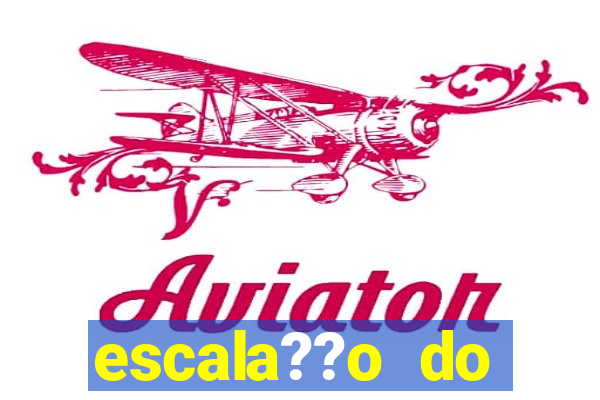 Aviator

escala??o do